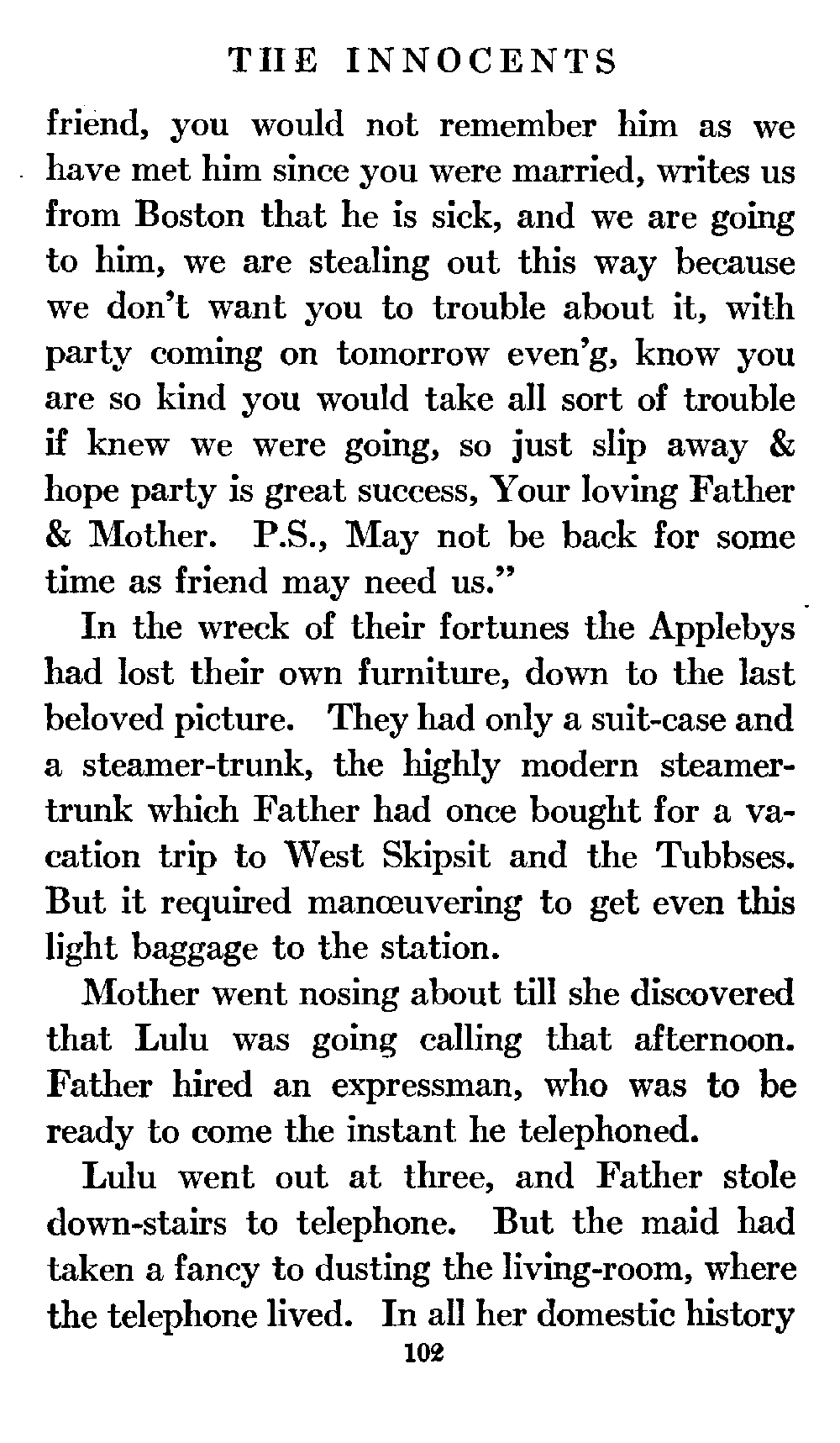 THE INNOCENTS

friend, you would not remember him as we have met him since you were married, writes us from Boston that he is sick, and we are going to him, we are stealing out this way because we don't want you to trouble about it, with party coming on tomorrow even'g, know you are so kind you would take all sort of trouble if knew we were going, so just slip away & hope party is great success, Your loving Father & Mother. P.S., May not be back for some time as friend may need us."

In the wreck of their fortunes the Applebys had lost their own furniture, down to the last beloved picture. They had only a suit-case and a steamer-trunk, the highly modern steamer-trunk which Father had once bought for a vacation trip to West Skipsit and the Tubbses. But it required manœuvering to get even this light baggage to the station.

Mother went nosing about till she discovered that Lulu was going calling that afternoon. Father hired an expressman, who was to be ready to come the instant he telephoned.

Lulu went out at three, and Father stole down-stairs to telephone. But the maid had taken a fancy to dusting the living-room, where the telephone lived. In all her domestic history

102